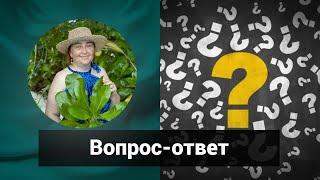 Вопрос-ответ